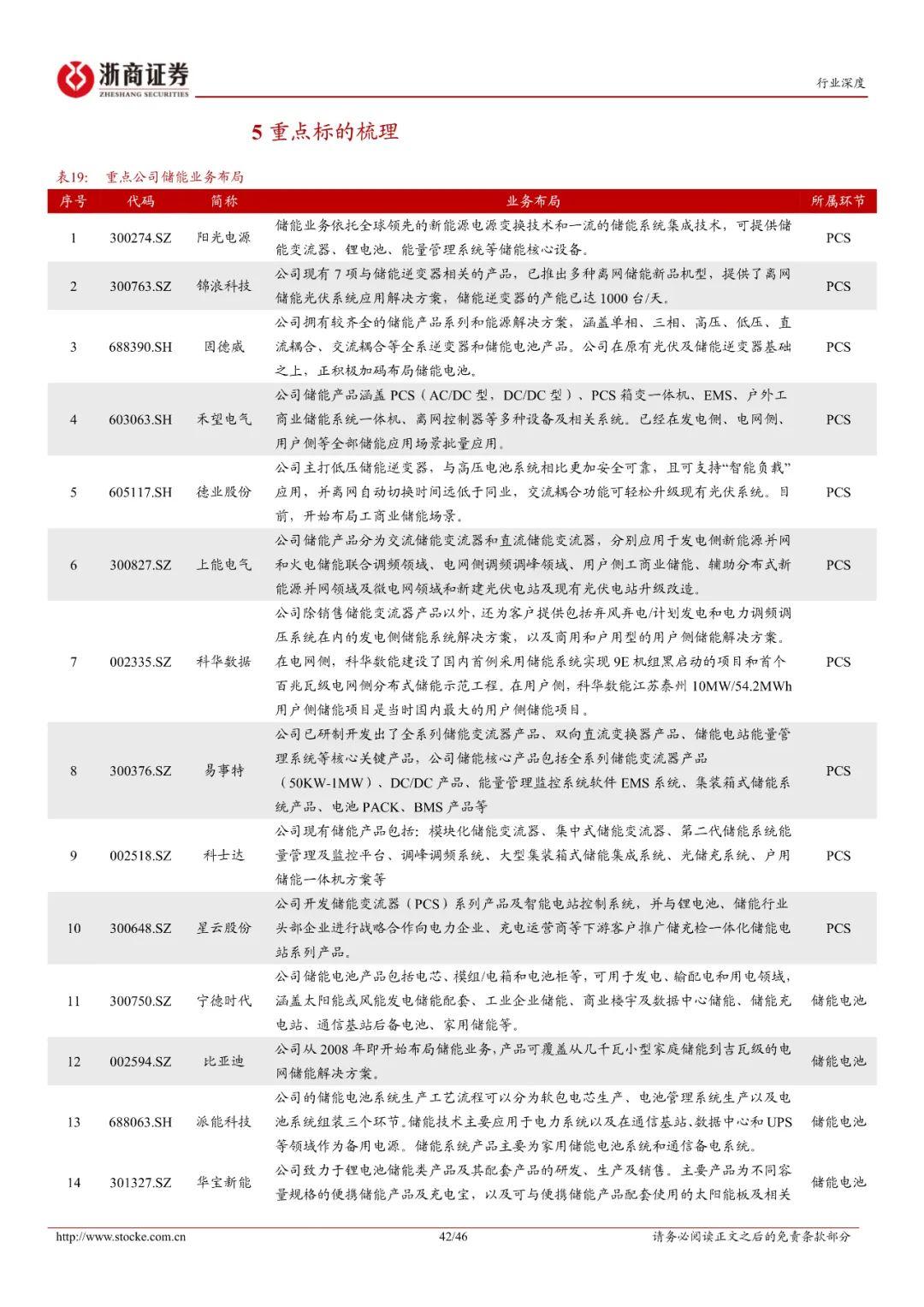 浙商证券
ZHESHANG SECURITIES

行业深度

5 重点标的梳理

表19: 重点公司储能业务布局

| 序号 | 代码 | 简称 | 业务布局 | 所属环节 |
|---|---|---|---|---|
| 1 | 300274.SZ | 阳光电源 | 储能业务依托全球领先的新能源电源变换技术和一流的储能系统集成技术，可提供储能变流器、锂电池、能量管理系统等储能核心设备。 | PCS |
| 2 | 300763.SZ | 锦浪科技 | 公司现有 7 项与储能逆变器相关的产品，已推出多种离网储能新品机型，提供了离网储能光伏系统应用解决方案，储能逆变器的产能已达 1000 台/天。 | PCS |
| 3 | 688390.SH | 固德威 | 公司拥有较齐全的储能产品系列和能源解决方案，涵盖单相、三相、高压、低压、直流耦合、交流耦合等全系逆变器和储能电池产品。公司在原有光伏及储能逆变器基础之上，正积极加码布局储能电池。 | PCS |
| 4 | 603063.SH | 禾望电气 | 公司储能产品涵盖 PCS（AC/DC 型，DC/DC 型）、PCS 箱变一体机、EMS、户外工商业储能系统一体机、离网控制器等多种设备及相关系统。已经在发电侧、电网侧、用户侧等全部储能应用场景批量应用。 | PCS |
| 5 | 605117.SH | 德业股份 | 公司主打低压储能逆变器，与高压电池系统相比更加安全可靠，且可支持“智能负载”应用，并离网自动切换时间远低于同业，交流耦合功能可轻松升级现有光伏系统。目前，开始布局工商业储能场景。 | PCS |
| 6 | 300827.SZ | 上能电气 | 公司储能产品分为交流储能变流器和直流储能变流器，分别应用于发电侧新能源并网和火电储能联合调频领域、电网侧调频调峰领域、用户侧工商业储能、辅助分布式新能源并网领域及微电网领域和新建光伏电站及现有光伏电站升级改造。 | PCS |
| 7 | 002335.SZ | 科华数据 | 公司除销售储能变流器产品以外，还为客户提供包括弃风弃电/计划发电和电力调频调压系统在内的发电侧储能系统解决方案，以及商用和户用型的用户侧储能解决方案。在电网侧，科华数能建设了国内首例采用储能系统实现 9E 机组黑启动的项目和首个百兆瓦级电网侧分布式储能示范工程。在用户侧，科华数能江苏泰州 10MW/54.2MWh 用户侧储能项目是当时国内最大的用户侧储能项目。 | PCS |
| 8 | 300376.SZ | 易事特 | 公司已研制开发出了全系列储能变流器产品、双向直流变换器产品、储能电站能量管理系统等核心关键产品，公司储能核心产品包括全系列储能变流器产品（50KW-1MW）、DC/DC 产品、能量管理监控系统软件 EMS 系统、集装箱式储能系统产品、电池 PACK、BMS 产品等 | PCS |
| 9 | 002518.SZ | 科士达 | 公司现有储能产品包括：模块化储能变流器、集中式储能变流器、第二代储能系统能量管理及监控平台、调峰调频系统、大型集装箱式储能集成系统、光储充系统、户用储能一体机方案等 | PCS |
| 10 | 300648.SZ | 星云股份 | 公司开发储能变流器（PCS）系列产品及智能电站控制系统，并与锂电池、储能行业头部企业进行战略合作向电力企业、充电运营商等下游客户推广储充检一体化储能电站系列产品。 | PCS |
| 11 | 300750.SZ | 宁德时代 | 公司储能电池产品包括电芯、模组/电箱和电池柜等，可用于发电、输配电和用电领域，涵盖太阳能或风能发电储能配套、工业企业储能、商业楼宇及数据中心储能、储能充电站、通信基站后备电池、家用储能等。 | 储能电池 |
| 12 | 002594.SZ | 比亚迪 | 公司从 2008 年即开始布局储能业务，产品可覆盖从几千瓦小型家庭储能到吉瓦级的电网储能解决方案。 | 储能电池 |
| 13 | 688063.SH | 派能科技 | 公司的储能电池系统生产工艺流程可以分为软包电芯生产、电池管理系统生产以及电池系统组装三个环节。储能技术主要应用于电力系统以及在通信基站、数据中心和 UPS 等领域作为备用电源。储能系统产品主要为家用储能电池系统和通信备电系统。 | 储能电池 |
| 14 | 301327.SZ | 华宝新能 | 公司致力于锂电池储能类产品及其配套产品的研发、生产及销售。主要产品为不同容量规格的便携储能产品及充电宝，以及可与便携储能产品配套使用的太阳能板及相关 | 储能电池 |

http://www.stocke.com.cn 42/46 请务必阅读正文之后的免责条款部分